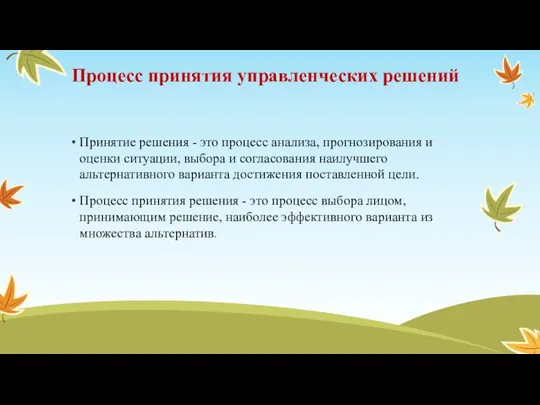 Процесс принятия управленческих решений

• Принятие решения - это процесс анализа, прогнозирования и оценки ситуации, выбора и согласования наилучшего альтернативного варианта достижения поставленной цели.

• Процесс принятия решения - это процесс выбора лицом, принимающим решение, наиболее эффективного варианта из множества альтернатив.